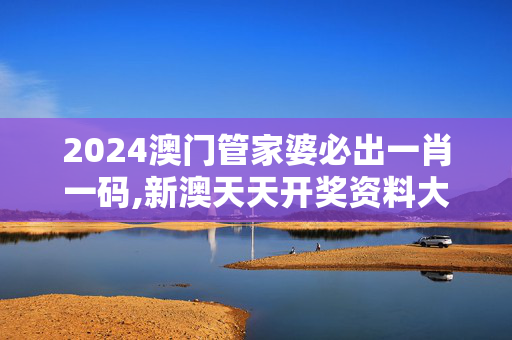 2024澳门管家婆必出一肖一码,新澳天天开奖资料大